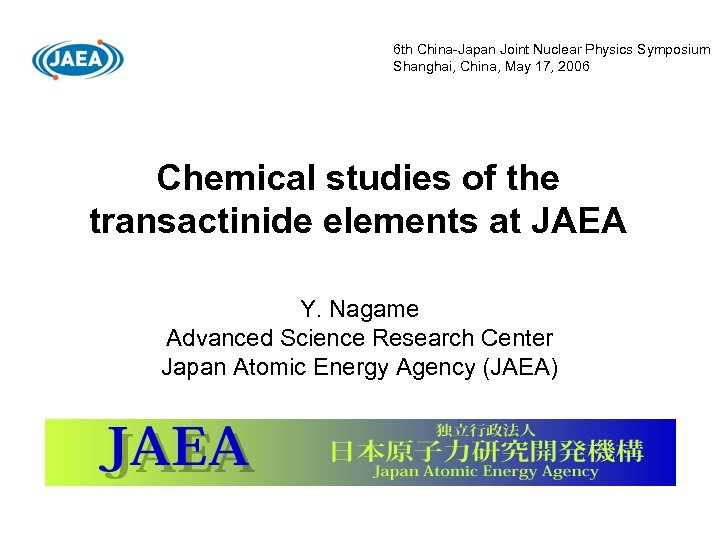 JAEA

6th China-Japan Joint Nuclear Physics Symposium
Shanghai, China, May 17, 2006

Chemical studies of the transactinide elements at JAEA

Y. Nagame
Advanced Science Research Center
Japan Atomic Energy Agency (JAEA)

JAEA
独立行政法人
日本原子力研究開発機構
Japan Atomic Energy Agency